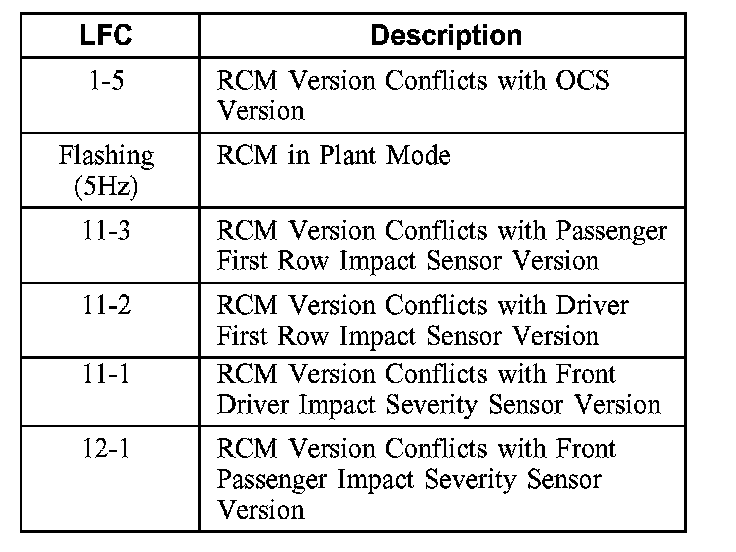 | LFC | Description |
|---|---|
| 1-5 | RCM Version Conflicts with OCS Version |
| Flashing (5Hz) | RCM in Plant Mode |
| 11-3 | RCM Version Conflicts with Passenger First Row Impact Sensor Version |
| 11-2 | RCM Version Conflicts with Driver First Row Impact Sensor Version |
| 11-1 | RCM Version Conflicts with Front Driver Impact Severity Sensor Version |
| 12-1 | RCM Version Conflicts with Front Passenger Impact Severity Sensor Version |